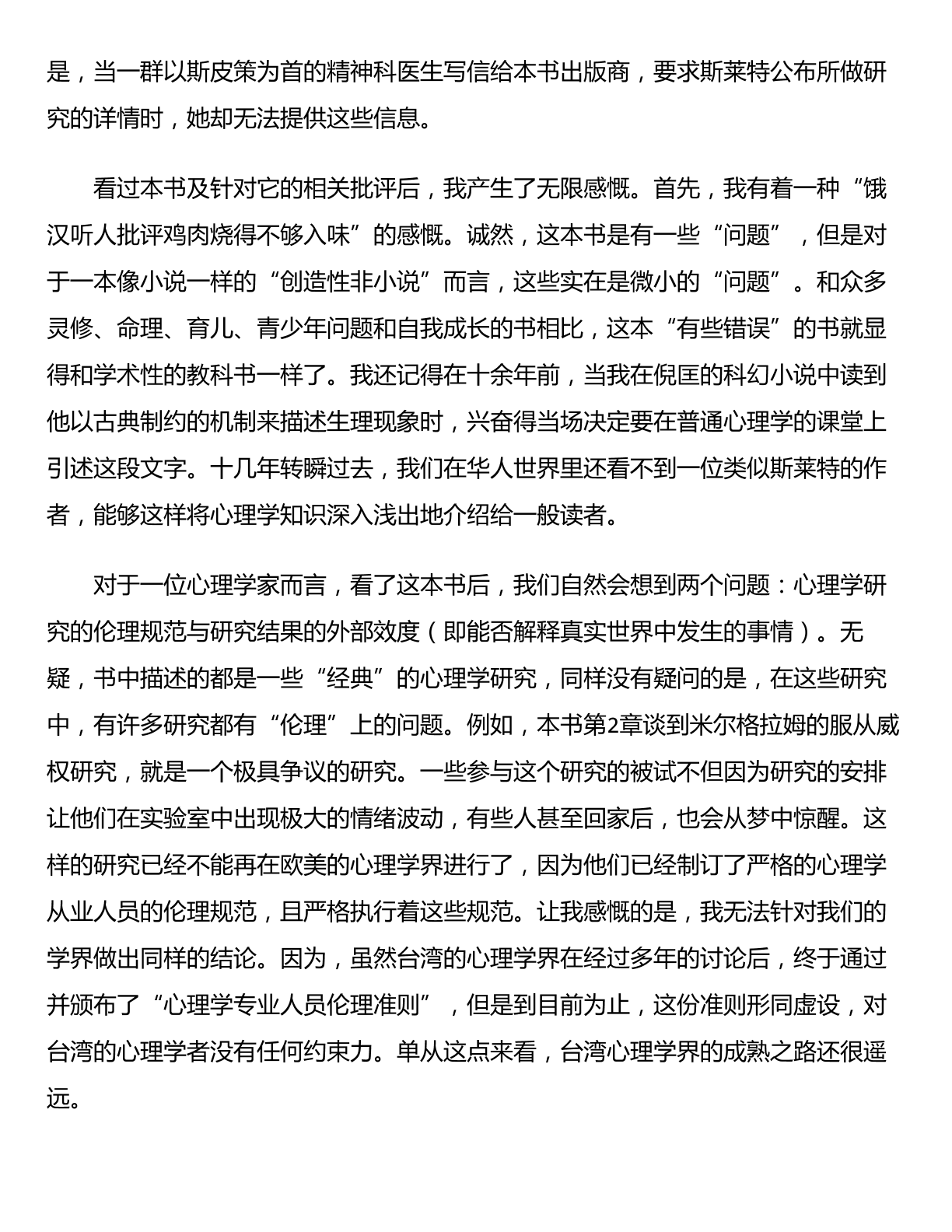 是，当一群以斯皮策为首的精神科医生写信给本书出版商，要求斯莱特公布所做研究的详情时，她却无法提供这些信息。

看过本书及针对它的相关批评后，我产生了无限感慨。首先，我有着一种“饿汉听人批评鸡肉烧得不够入味”的感慨。诚然，这本书是有一些“问题”，但是对于一本像小说一样的“创造性非小说”而言，这些实在是微小的“问题”。和众多灵修、命理、育儿、青少年问题和自我成长的书相比，这本“有些错误”的书就显得和学术性的教科书一样了。我还记得在十余年前，当我在倪匡的科幻小说中读到他以古典制约的机制来描述生理现象时，兴奋得当场决定要在普通心理学的课堂上引述这段文字。十几年转瞬过去，我们在华人世界里还看不到一位类似斯莱特的作者，能够这样将心理学知识深入浅出地介绍给一般读者。

对于一位心理学家而言，看了这本书后，我们自然会想到两个问题：心理学研究的伦理规范与研究结果的外部效度（即能否解释真实世界中发生的事情）。无疑，书中描述的都是一些“经典”的心理学研究，同样没有疑问的是，在这些研究中，有许多研究都有“伦理”上的问题。例如，本书第2章谈到米尔格拉姆的服从威权研究，就是一个极具争议的研究。一些参与这个研究的被试不但因为研究的安排让他们在实验室中出现极大的情绪波动，有些人甚至回家后，也会从梦中惊醒。这样的研究已经不能再在欧美的心理学界进行了，因为他们已经制订了严格的心理学从业人员的伦理规范，且严格执行着这些规范。让我感慨的是，我无法针对我们的学界做出同样的结论。因为，虽然台湾的心理学界在经过多年的讨论后，终于通过并颁布了“心理学专业人员伦理准则”，但是到目前为止，这份准则形同虚设，对台湾的心理学者没有任何约束力。单从这点来看，台湾心理学界的成熟之路还很遥远。